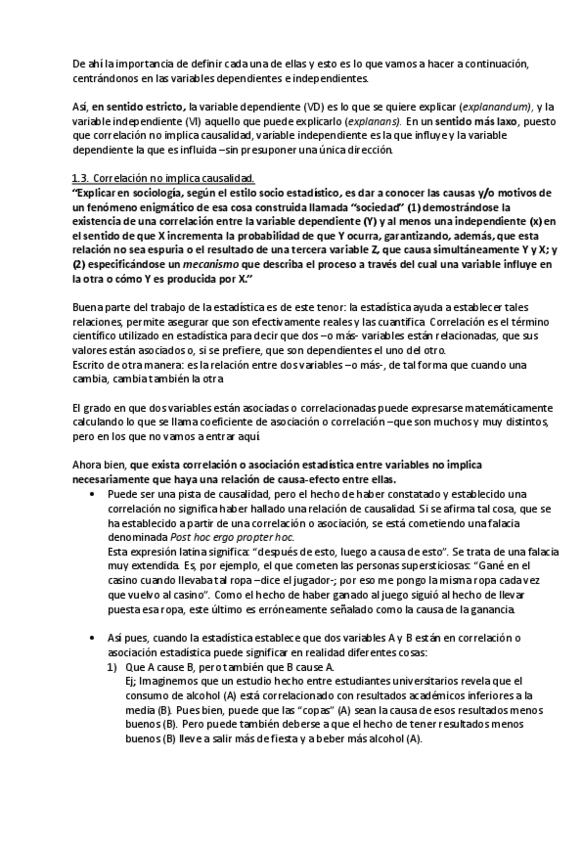 De ahí la importancia de definir cada una de ellas y esto es lo que vamos a hacer a continuación, centrándonos en las variables dependientes e independientes.

Así, en sentido estricto, la variable dependiente (VD) es lo que se quiere explicar (explanandum), y la variable independiente (VI) aquello que puede explicarlo (explanans). En un sentido más laxo, puesto que correlación no implica causalidad, variable independiente es la que influye y la variable dependiente la que es influida –sin presuponer una única dirección.

1.3. Correlación no implica causalidad.
"Explicar en sociología, según el estilo socio estadístico, es dar a conocer las causas y/o motivos de un fenómeno enigmático de esa cosa construida llamada "sociedad" (1) demostrándose la existencia de una correlación entre la variable dependiente (Y) y al menos una independiente (x) en el sentido de que X incrementa la probabilidad de que Y ocurra, garantizando, además, que esta relación no sea espuria o el resultado de una tercera variable Z, que causa simultáneamente Y y X; y (2) especificándose un mecanismo que describa el proceso a través del cual una variable influye en la otra o cómo Y es producida por X."

Buena parte del trabajo de la estadística es de este tenor: la estadística ayuda a establecer tales relaciones, permite asegurar que son efectivamente reales y las cuantifica. Correlación es el término científico utilizado en estadística para decir que dos –o más- variables están relacionadas, que sus valores están asociados o, si se prefiere, que son dependientes el uno del otro.
Escrito de otra manera: es la relación entre dos variables –o más-, de tal forma que cuando una cambia, cambia también la otra

El grado en que dos variables están asociadas o correlacionadas puede expresarse matemáticamente calculando lo que se llama coeficiente de asociación o correlación –que son muchos y muy distintos, pero en los que no vamos a entrar aquí.

Ahora bien, que exista correlación o asociación estadística entre variables no implica necesariamente que haya una relación de causa-efecto entre ellas.
• Puede ser una pista de causalidad, pero el hecho de haber constatado y establecido una correlación no significa haber hallado una relación de causalidad. Si se afirma tal cosa, que se ha establecido a partir de una correlación o asociación, se está cometiendo una falacia denominada Post hoc ergo propter hoc.
Esta expresión latina significa: "después de esto, luego a causa de esto". Se trata de una falacia muy extendida. Es, por ejemplo, el que cometen las personas supersticiosas: "Gané en el casino cuando llevaba tal ropa –dice el jugador-; por eso me pongo la misma ropa cada vez que vuelvo al casino". Como el hecho de haber ganado al juego siguió al hecho de llevar puesta esa ropa, este último es erróneamente señalado como la causa de la ganancia.

• Así pues, cuando la estadística establece que dos variables A y B están en correlación o asociación estadística puede significar en realidad diferentes cosas:
1) Que A cause B, pero también que B cause A.
Ej; Imaginemos que un estudio hecho entre estudiantes universitarios revela que el consumo de alcohol (A) está correlacionado con resultados académicos inferiores a la media (B). Pues bien, puede que las "copas" (A) sean la causa de esos resultados menos buenos (B). Pero puede también deberse a que el hecho de tener resultados menos buenos (B) lleve a salir más de fiesta y a beber más alcohol (A).